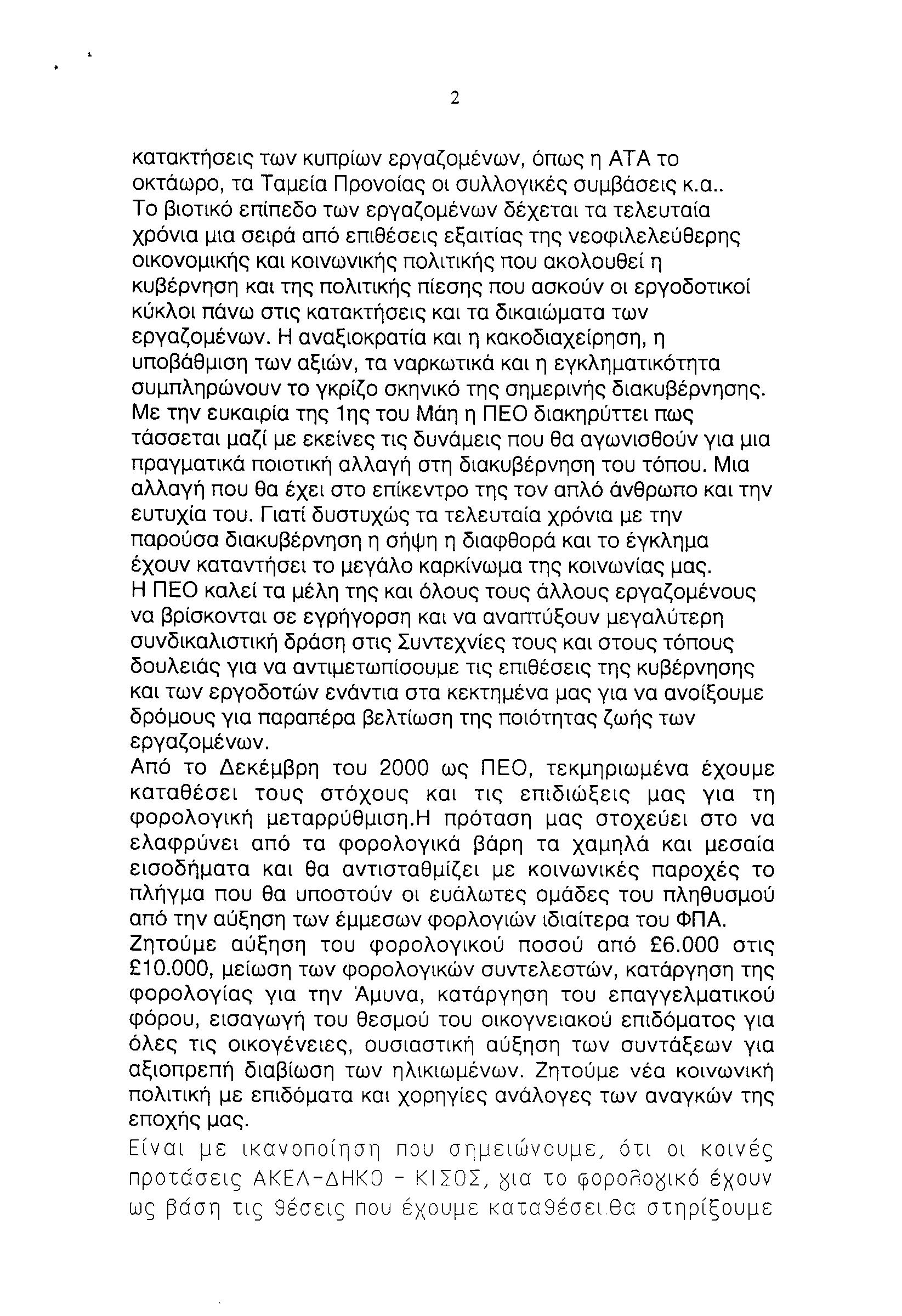 2

κατακτήσεις των κυπρίων εργαζομένων, όπως η ΑΤΑ το οκτάωρο, τα Ταμεία Προνοίας οι συλλογικές συμβάσεις κ.α.. Το βιοτικό επίπεδο των εργαζομένων δέχεται τα τελευταία χρόνια μια σειρά από επιθέσεις εξαιτίας της νεοφιλελεύθερης οικονομικής και κοινωνικής πολιτικής που ακολουθεί η κυβέρνηση και της πολιτικής πίεσης που ασκούν οι εργοδοτικοί κύκλοι πάνω στις κατακτήσεις και τα δικαιώματα των εργαζομένων. Η αναξιοκρατία και η κακοδιαχείρηση, η υποβάθμιση των αξιών, τα ναρκωτικά και η εγκληματικότητα συμπληρώνουν το γκρίζο σκηνικό της σημερινής διακυβέρνησης. Με την ευκαιρία της 1ης του Μάη η ΠΕΟ διακηρύττει πως τάσσεται μαζί με εκείνες τις δυνάμεις που θα αγωνισθούν για μια πραγματικά ποιοτική αλλαγή στη διακυβέρνηση του τόπου. Μια αλλαγή που θα έχει στο επίκεντρο της τον απλό άνθρωπο και την ευτυχία του. Γιατί δυστυχώς τα τελευταία χρόνια με την παρούσα διακυβέρνηση η σήψη η διαφθορά και το έγκλημα έχουν καταντήσει το μεγάλο καρκίνωμα της κοινωνίας μας.
Η ΠΕΟ καλεί τα μέλη της και όλους τους άλλους εργαζομένους να βρίσκονται σε εγρήγορση και να αναπτύξουν μεγαλύτερη συνδικαλιστική δράση στις Συντεχνίες τους και στους τόπους δουλειάς για να αντιμετωπίσουμε τις επιθέσεις της κυβέρνησης και των εργοδοτών ενάντια στα κεκτημένα μας για να ανοίξουμε δρόμους για παραπέρα βελτίωση της ποιότητας ζωής των εργαζομένων.
Από το Δεκέμβρη του 2000 ως ΠΕΟ, τεκμηριωμένα έχουμε καταθέσει τους στόχους και τις επιδιώξεις μας για τη φορολογική μεταρρύθμιση.Η πρόταση μας στοχεύει στο να ελαφρύνει από τα φορολογικά βάρη τα χαμηλά και μεσαία εισοδήματα και θα αντισταθμίζει με κοινωνικές παροχές το πλήγμα που θα υποστούν οι ευάλωτες ομάδες του πληθυσμού από την αύξηση των έμμεσων φορλογιών ιδιαίτερα του ΦΠΑ.
Ζητούμε αύξηση του φορολογικού ποσού από £6.000 στις £10.000, μείωση των φορολογικών συντελεστών, κατάργηση της φορολογίας για την Άμυνα, κατάργηση του επαγγελματικού φόρου, εισαγωγή του θεσμού του οικογνειακού επιδόματος για όλες τις οικογένειες, ουσιαστική αύξηση των συντάξεων για αξιοπρεπή διαβίωση των ηλικιωμένων. Ζητούμε νέα κοινωνική πολιτική με επιδόματα και χορηγίες ανάλογες των αναγκών της εποχής μας.
Είναι με ικανοποίηση που σημειώνουμε, ότι οι κοινές προτάσεις ΑΚΕΛ-ΔΗΚΟ - ΚΙΣΟΣ, για το φορολογικό έχουν ως βάση τις θέσεις που έχουμε καταθέσει.θα στηρίξουμε